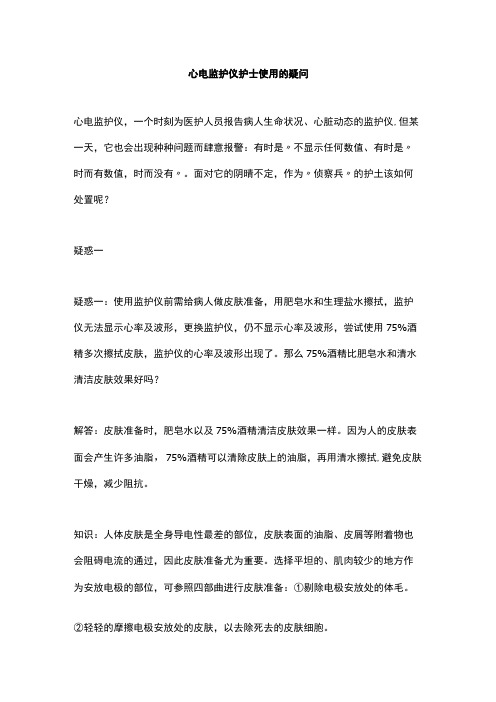 心电监护仪护士使用的疑问

心电监护仪，一个时刻为医护人员报告病人生命状况、心脏动态的监护仪. 但某一天，它也会出现种种问题而肆意报警：有时是。不显示任何数值、有时是。时而有数值，时而没有。。面对它的阴晴不定，作为。侦察兵。的护士该如何处置呢？

疑惑一

疑惑一：使用监护仪前需给病人做皮肤准备，用肥皂水和生理盐水擦拭，监护仪无法显示心率及波形，更换监护仪，仍不显示心率及波形，尝试使用 75%酒精多次擦拭皮肤，监护仪的心率及波形出现了。那么 75%酒精比肥皂水和清水清洁皮肤效果好吗？

解答：皮肤准备时，肥皂水以及 75%酒精清洁皮肤效果一样。因为人的皮肤表面会产生许多油脂， 75%酒精可以清除皮肤上的油脂，再用清水擦拭. 避免皮肤干燥，减少阻抗。

知识：人体皮肤是全身导电性最差的部位，皮肤表面的油脂、皮屑等附着物也会阻碍电流的通过，因此皮肤准备尤为重要。选择平坦的、肌肉较少的地方作为安放电极的部位，可参照四部曲进行皮肤准备：①剔除电极安放处的体毛。

②轻轻的摩擦电极安放处的皮肤，以去除死去的皮肤细胞。